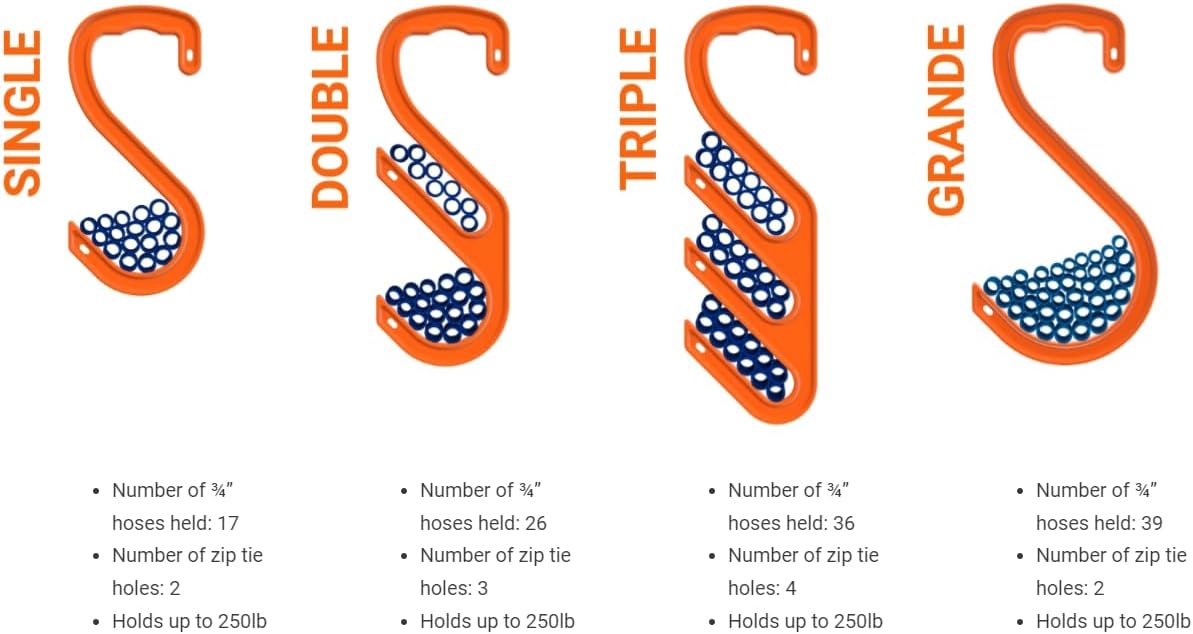 SINGLE

• Number of ¾" hoses held: 17
• Number of zip tie holes: 2
• Holds up to 250lb

DOUBLE

• Number of ¾" hoses held: 26
• Number of zip tie holes: 3
• Holds up to 250lb

TRIPLE

• Number of ¾" hoses held: 36
• Number of zip tie holes: 4
• Holds up to 250lb

GRANDE

• Number of ¾" hoses held: 39
• Number of zip tie holes: 2
• Holds up to 250lb